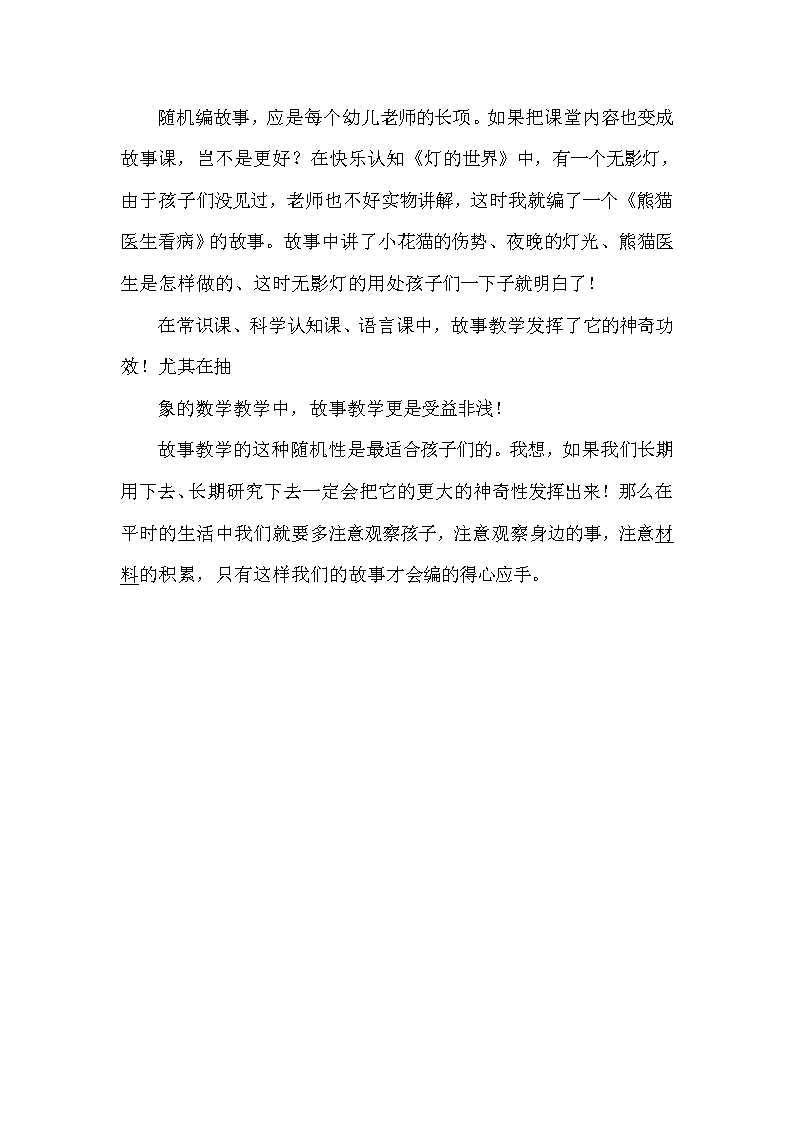 随机编故事，应是每个幼儿老师的长项。如果把课堂内容也变成故事课，岂不是更好？在快乐认知《灯的世界》中，有一个无影灯，由于孩子们没见过，老师也不好实物讲解，这时我就编了一个《熊猫医生看病》的故事。故事中讲了小花猫的伤势、夜晚的灯光、熊猫医生是怎样做的、这时无影灯的用处孩子们一下子就明白了！

在常识课、科学认知课、语言课中，故事教学发挥了它的神奇功效！尤其在抽

象的数学教学中，故事教学更是受益非浅！

故事教学的这种随机性是最适合孩子们的。我想，如果我们长期用下去、长期研究下去一定会把它的更大的神奇性发挥出来！那么在平时的生活中我们就要多注意观察孩子，注意观察身边的事，注意材料的积累，只有这样我们的故事才会编的得心应手。